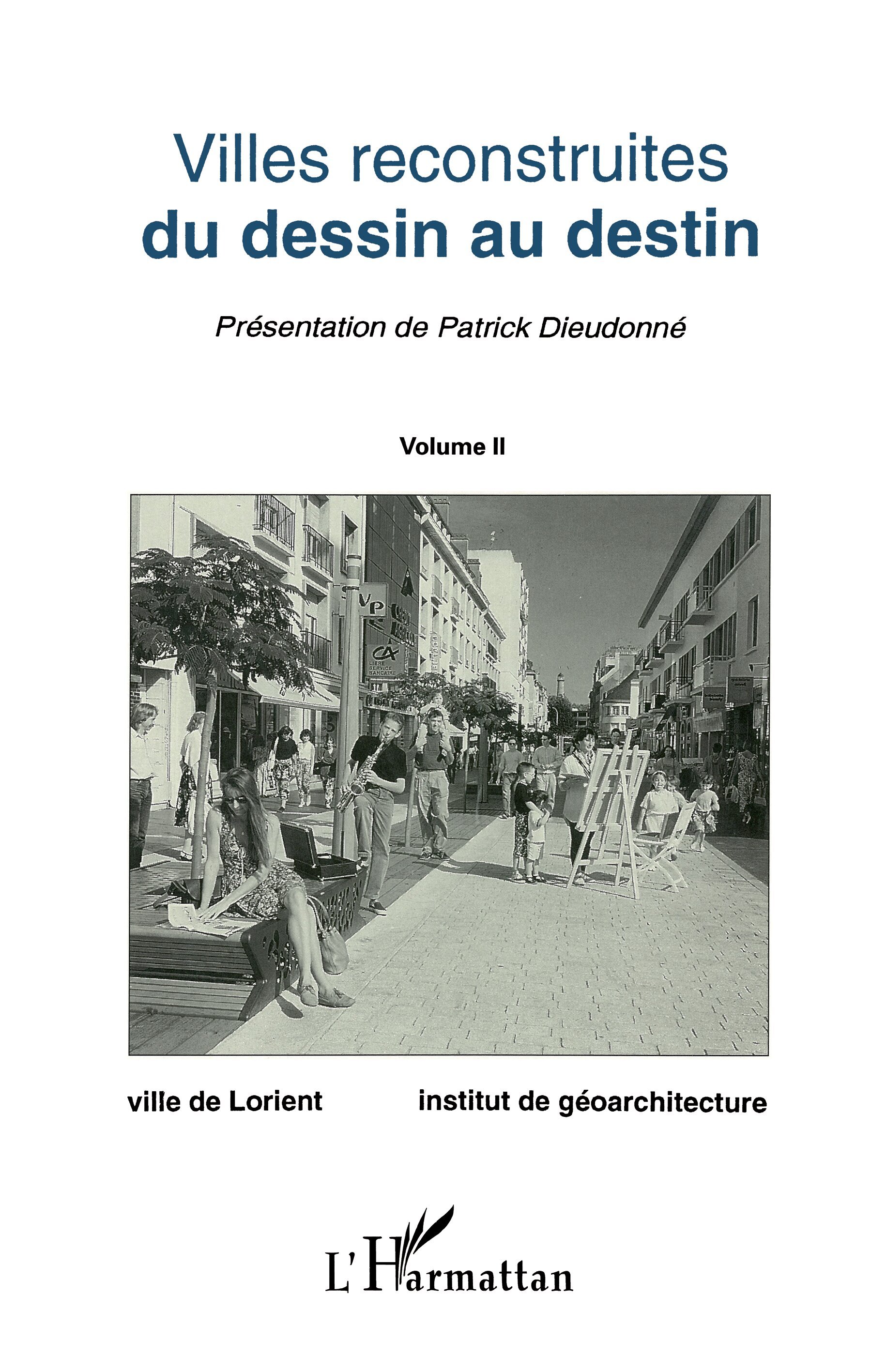 Villes reconstruites
du dessin au destin

Présentation de Patrick Dieudonné

Volume II

VP

CA
LIBRE SERVICE BANCAIRE

ville de Lorient

institut de géoarchitecture

L'Harmattan